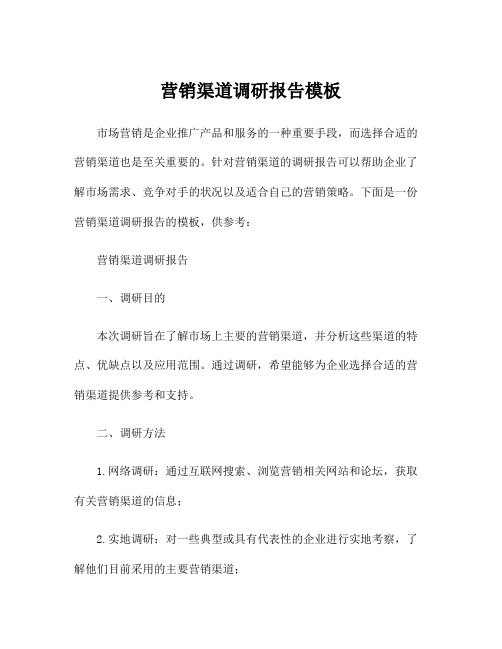 营销渠道调研报告模板

市场营销是企业推广产品和服务的一种重要手段，而选择合适的营销渠道也是至关重要的。针对营销渠道的调研报告可以帮助企业了解市场需求、竞争对手的状况以及适合自己的营销策略。下面是一份营销渠道调研报告的模板，供参考：

营销渠道调研报告

一、调研目的

本次调研旨在了解市场上主要的营销渠道，并分析这些渠道的特点、优缺点以及应用范围。通过调研，希望能够为企业选择合适的营销渠道提供参考和支持。

二、调研方法

1.网络调研：通过互联网搜索、浏览营销相关网站和论坛，获取有关营销渠道的信息；

2.实地调研：对一些典型或具有代表性的企业进行实地考察，了解他们目前采用的主要营销渠道；